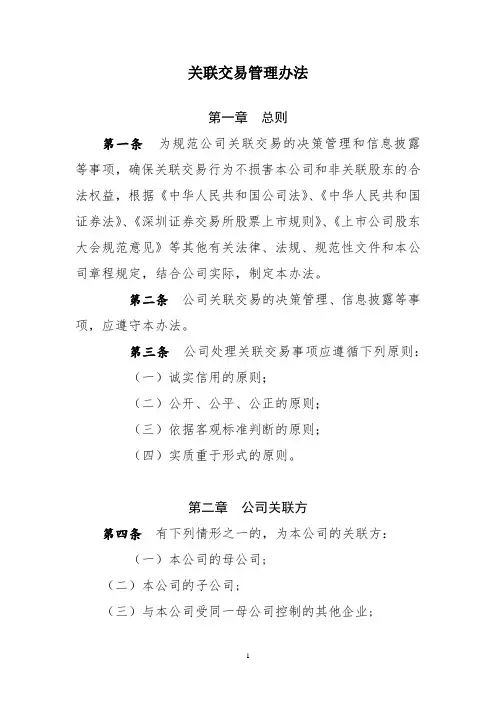 关联交易管理办法

第一章　总则

第一条　为规范公司关联交易的决策管理和信息披露等事项，确保关联交易行为不损害本公司和非关联股东的合法权益，根据《中华人民共和国公司法》、《中华人民共和国证券法》、《深圳证券交易所股票上市规则》、《上市公司股东大会规范意见》等其他有关法律、法规、规范性文件和本公司章程规定，结合公司实际，制定本办法。

第二条　公司关联交易的决策管理、信息披露等事项，应遵守本办法。

第三条　公司处理关联交易事项应遵循下列原则：

（一）诚实信用的原则；

（二）公开、公平、公正的原则；

（三）依据客观标准判断的原则；

（四）实质重于形式的原则。

第二章　公司关联方

第四条　有下列情形之一的，为本公司的关联方：

（一）本公司的母公司；

（二）本公司的子公司；

（三）与本公司受同一母公司控制的其他企业；

1